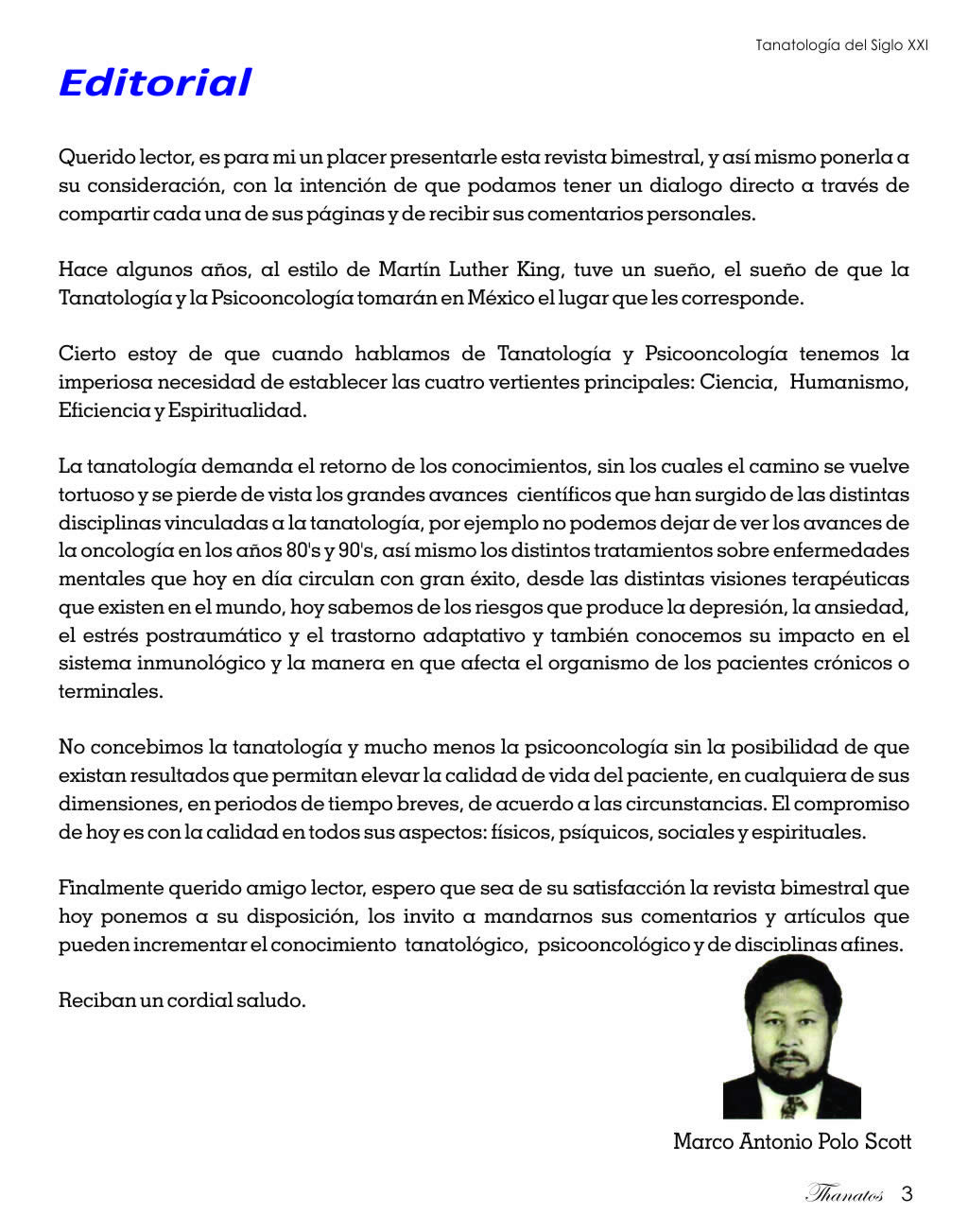 Tanatología del Siglo XXI

Editorial

Querido lector, es para mi un placer presentarle esta revista bimestral, y así mismo ponerla a su consideración, con la intención de que podamos tener un dialogo directo a través de compartir cada una de sus páginas y de recibir sus comentarios personales.

Hace algunos años, al estilo de Martín Luther King, tuve un sueño, el sueño de que la Tanatología y la Psicooncología tomarán en México el lugar que les corresponde.

Cierto estoy de que cuando hablamos de Tanatología y Psicooncología tenemos la imperiosa necesidad de establecer las cuatro vertientes principales: Ciencia, Humanismo, Eficiencia y Espiritualidad.

La tanatología demanda el retorno de los conocimientos, sin los cuales el camino se vuelve tortuoso y se pierde de vista los grandes avances científicos que han surgido de las distintas disciplinas vinculadas a la tanatología, por ejemplo no podemos dejar de ver los avances de la oncología en los años 80's y 90's, así mismo los distintos tratamientos sobre enfermedades mentales que hoy en día circulan con gran éxito, desde las distintas visiones terapéuticas que existen en el mundo, hoy sabemos de los riesgos que produce la depresión, la ansiedad, el estrés postraumático y el trastorno adaptativo y también conocemos su impacto en el sistema inmunológico y la manera en que afecta el organismo de los pacientes crónicos o terminales.

No concebimos la tanatología y mucho menos la psicooncología sin la posibilidad de que existan resultados que permitan elevar la calidad de vida del paciente, en cualquiera de sus dimensiones, en periodos de tiempo breves, de acuerdo a las circunstancias. El compromiso de hoy es con la calidad en todos sus aspectos: físicos, psíquicos, sociales y espirituales.

Finalmente querido amigo lector, espero que sea de su satisfacción la revista bimestral que hoy ponemos a su disposición, los invito a mandarnos sus comentarios y artículos que pueden incrementar el conocimiento tanatológico, psicooncológico y de disciplinas afines.

Reciban un cordial saludo.

Marco Antonio Polo Scott

Thanatos 3